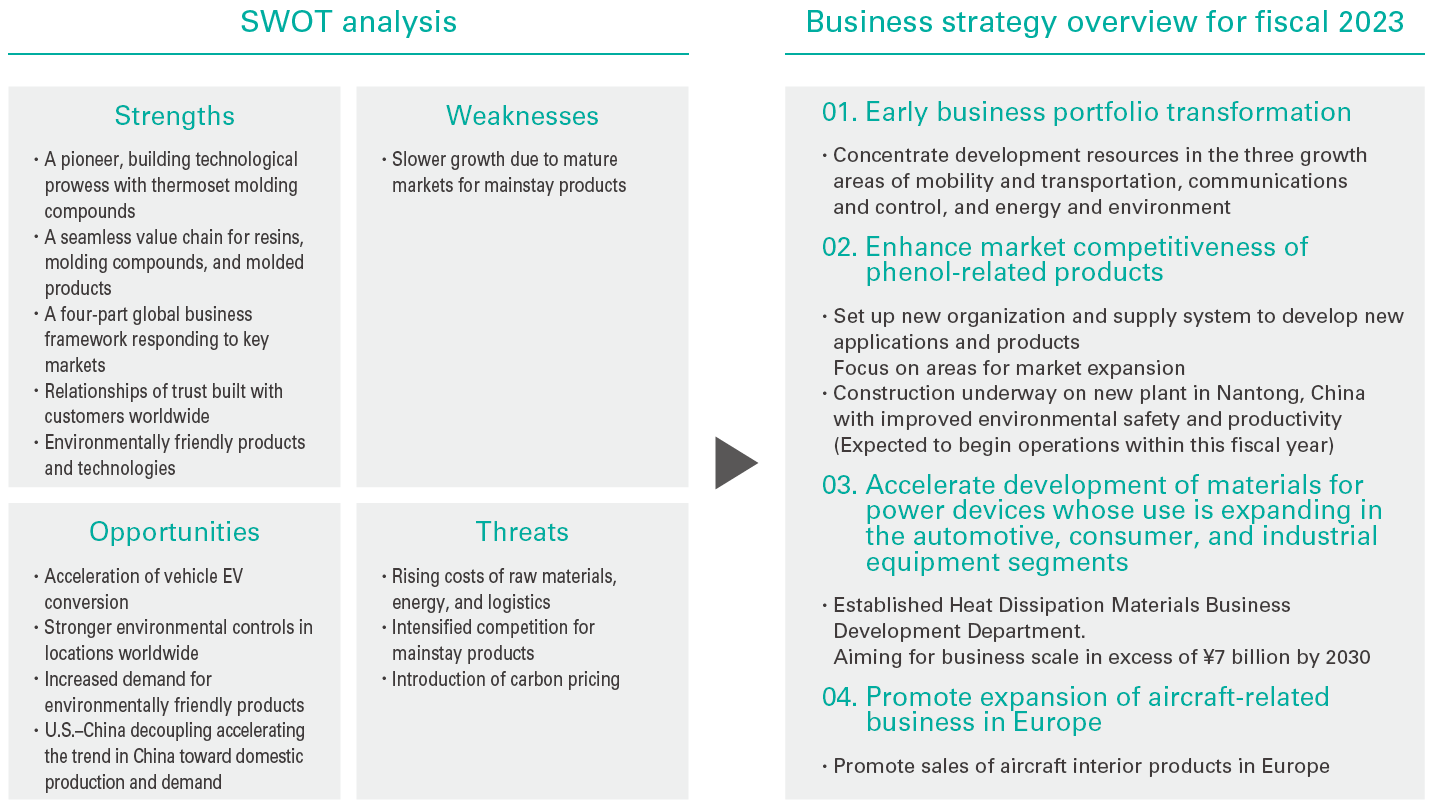 SWOT analysis

Strengths

• A pioneer, building technological prowess with thermoset molding compounds
• A seamless value chain for resins, molding compounds, and molded products
• A four-part global business framework responding to key markets
• Relationships of trust built with customers worldwide
• Environmentally friendly products and technologies

Weaknesses

• Slower growth due to mature markets for mainstay products

Opportunities

• Acceleration of vehicle EV conversion
• Stronger environmental controls in locations worldwide
• Increased demand for environmentally friendly products
• U.S.–China decoupling accelerating the trend in China toward domestic production and demand

Threats

• Rising costs of raw materials, energy, and logistics
• Intensified competition for mainstay products
• Introduction of carbon pricing

Business strategy overview for fiscal 2023

01. Early business portfolio transformation

• Concentrate development resources in the three growth areas of mobility and transportation, communications and control, and energy and environment

02. Enhance market competitiveness of phenol-related products

• Set up new organization and supply system to develop new applications and products
Focus on areas for market expansion
• Construction underway on new plant in Nantong, China with improved environmental safety and productivity (Expected to begin operations within this fiscal year)

03. Accelerate development of materials for power devices whose use is expanding in the automotive, consumer, and industrial equipment segments

• Established Heat Dissipation Materials Business Development Department.
Aiming for business scale in excess of ¥7 billion by 2030

04. Promote expansion of aircraft-related business in Europe

• Promote sales of aircraft interior products in Europe